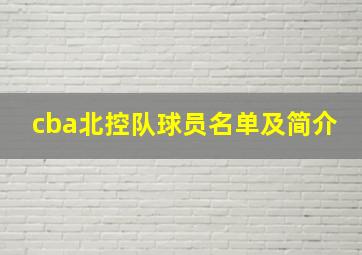 cba北控队球员名单及简介